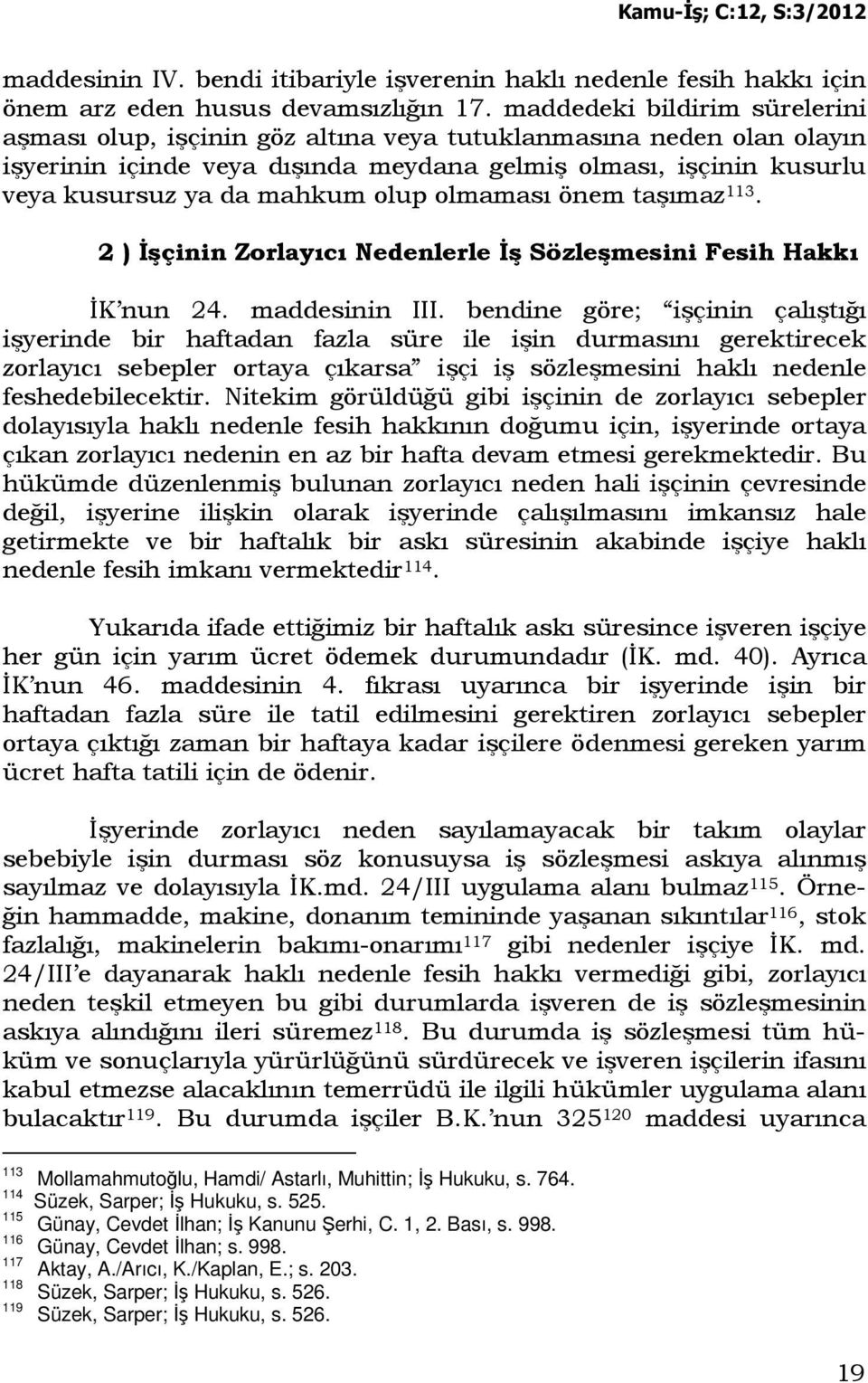 Kamu-İş; C:12, S:3/2012

maddesinin IV. bendi itibariyle işverenin haklı nedenle fesih hakkı için önem arz eden husus devamsızlığın 17. maddedeki bildirim sürelerini aşması olup, işçinin göz altına veya tutuklanmasına neden olan olayın işyerinin içinde veya dışında meydana gelmiş olması, işçinin kusurlu veya kusursuz ya da mahkum olup olmaması önem taşımaz$^{113}$.

2 ) İşçinin Zorlayıcı Nedenlerle İş Sözleşmesini Fesih Hakkı

İK'nun 24. maddesinin III. bendine göre; "işçinin çalıştığı işyerinde bir haftadan fazla süre ile işin durmasını gerektirecek zorlayıcı sebepler ortaya çıkarsa" işçi iş sözleşmesini haklı nedenle feshedebilecektir. Nitekim görüldüğü gibi işçinin de zorlayıcı sebepler dolayısıyla haklı nedenle fesih hakkının doğumu için, işyerinde ortaya çıkan zorlayıcı nedenin en az bir hafta devam etmesi gerekmektedir. Bu hükümde düzenlenmiş bulunan zorlayıcı neden hali işçinin çevresinde değil, işyerine ilişkin olarak işyerinde çalışılmasını imkansız hale getirmekte ve bir haftalık bir askı süresinin akabinde işçiye haklı nedenle fesih imkanı vermektedir$^{114}$.

Yukarıda ifade ettiğimiz bir haftalık askı süresince işveren işçiye her gün için yarım ücret ödemek durumundadır (İK. md. 40). Ayrıca İK'nun 46. maddesinin 4. fıkrası uyarınca bir işyerinde işin bir haftadan fazla süre ile tatil edilmesini gerektiren zorlayıcı sebepler ortaya çıktığı zaman bir haftaya kadar işçilere ödenmesi gereken yarım ücret hafta tatili için de ödenir.

İşyerinde zorlayıcı neden sayılamayacak bir takım olaylar sebebiyle işin durması söz konusuysa iş sözleşmesi askıya alınmış sayılmaz ve dolayısıyla İK.md. 24/III uygulama alanı bulmaz$^{115}$. Örneğin hammadde, makine, donanım temininde yaşanan sıkıntılar$^{116}$, stok fazlalığı, makinelerin bakımı-onarımı$^{117}$ gibi nedenler işçiye İK. md. 24/III'e dayanarak haklı nedenle fesih hakkı vermediği gibi, zorlayıcı neden teşkil etmeyen bu gibi durumlarda işveren de iş sözleşmesinin askıya alındığını ileri süremez$^{118}$. Bu durumda iş sözleşmesi tüm hüküm ve sonuçlarıyla yürürlüğünü sürdürecek ve işveren işçilerin ifasını kabul etmezse alacaklının temerrüdü ile ilgili hükümler uygulama alanı bulacaktır$^{119}$. Bu durumda işçiler B.K.'nun 325$^{120}$ maddesi uyarınca

$^{113}$ Mollamahmutoğlu, Hamdi/ Astarlı, Muhittin; İş Hukuku, s. 764.
$^{114}$ Süzek, Sarper; İş Hukuku, s. 525.
$^{115}$ Günay, Cevdet İlhan; İş Kanunu Şerhi, C. 1, 2. Bası, s. 998.
$^{116}$ Günay, Cevdet İlhan; s. 998.
$^{117}$ Aktay, A./Arıcı, K./Kaplan, E.; s. 203.
$^{118}$ Süzek, Sarper; İş Hukuku, s. 526.
$^{119}$ Süzek, Sarper; İş Hukuku, s. 526.

19